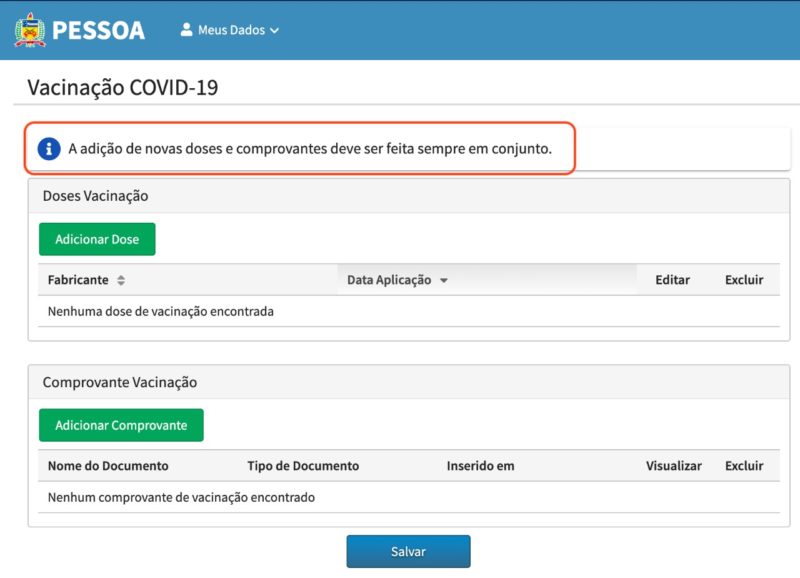 PESSOA Meus Dados

Vacinação COVID-19

A adição de novas doses e comprovantes deve ser feita sempre em conjunto.

Doses Vacinação

Adicionar Dose

| Fabricante | Data Aplicação | Editar | Excluir |
|---|---|---|---|
| Nenhuma dose de vacinação encontrada | | | |

Comprovante Vacinação

Adicionar Comprovante

| Nome do Documento | Tipo de Documento | Inserido em | Visualizar | Excluir |
|---|---|---|---|---|
| Nenhum comprovante de vacinação encontrado | | | | |

Salvar